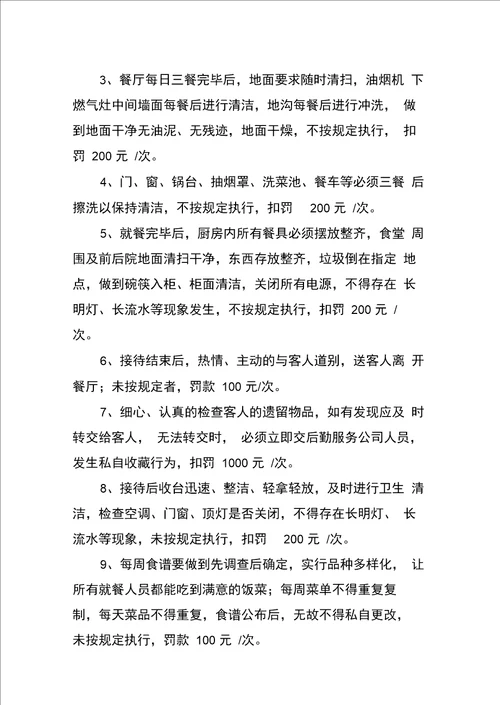 3、餐厅每日三餐完毕后，地面要求随时清扫，油烟机 下燃气灶中间墙面每餐后进行清洁，地沟每餐后进行冲洗， 做到地面干净无油泥、无残迹，地面干燥，不按规定执行， 扣罚 200 元 /次。

4、门、窗、锅台、抽烟罩、洗菜池、餐车等必须三餐 后擦洗以保持清洁，不按规定执行，扣罚 200 元 /次。

5、就餐完毕后，厨房内所有餐具必须摆放整齐，食堂 周围及前后院地面清扫干净，东西存放整齐，垃圾倒在指定 地点，做到碗筷入柜、柜面清洁，关闭所有电源，不得存在 长明灯、长流水等现象发生，不按规定执行，扣罚 200 元 /次。

6、接待结束后，热情、主动的与客人道别，送客人离 开餐厅；未按规定者，罚款 100 元/次。

7、细心、认真的检查客人的遗留物品，如有发现应及 时转交给客人， 无法转交时， 必须立即交后勤服务公司人员，发生私自收藏行为，扣罚 1000 元 /次。

8、接待后收台迅速、整洁、轻拿轻放，及时进行卫生 清洁，检查空调、门窗、顶灯是否关闭，不得存在长明灯、 长流水等现象，未按规定执行，扣罚 200 元 /次。

9、每周食谱要做到先调查后确定，实行品种多样化， 让所有就餐人员都能吃到满意的饭菜；每周菜单不得重复复制，每天菜品不得重复，食谱公布后，无故不得私自更改，未按规定执行，罚款 100 元 /次。